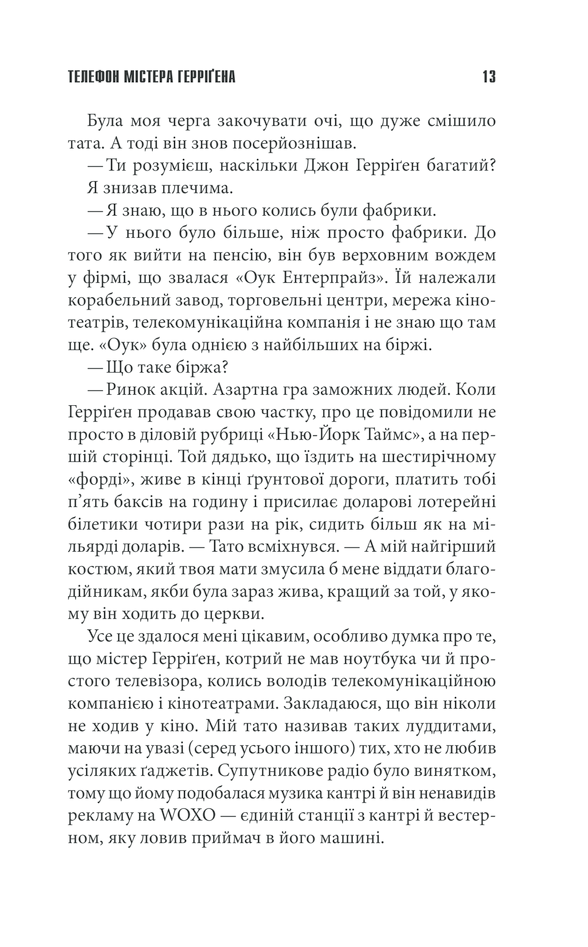 ТЕЛЕФОН МІСТЕРА ГЕРРІҐЕНА 13

Була моя черга закочувати очі, що дуже смішило тата. А тоді він знов посерйознішав.

— Ти розумієш, наскільки Джон Герріґен багатий?

Я знизав плечима.

— Я знаю, що в нього колись були фабрики.

— У нього було більше, ніж просто фабрики. До того як вийти на пенсію, він був верховним вождем у фірмі, що звалася «Оук Ентерпрайз». Їй належали корабельний завод, торговельні центри, мережа кінотеатрів, телекомунікаційна компанія і не знаю що там ще. «Оук» була однією з найбільших на біржі.

— Що таке біржа?

— Ринок акцій. Азартна гра заможних людей. Коли Герріґен продавав свою частку, про це повідомили не просто в діловій рубриці «Нью-Йорк Таймс», а на першій сторінці. Той дядько, що їздить на шестирічному «форді», живе в кінці ґрунтової дороги, платить тобі п'ять баксів на годину і присилає доларові лотерейні білетики чотири рази на рік, сидить більш як на мільярді доларів. — Тато всміхнувся. — А мій найгірший костюм, який твоя мати змусила б мене віддати благодійникам, якби була зараз жива, кращий за той, у якому він ходить до церкви.

Усе це здалося мені цікавим, особливо думка про те, що містер Герріґен, котрий не мав ноутбука чи й простого телевізора, колись володів телекомунікаційною компанією і кінотеатрами. Закладаюся, що він ніколи не ходив у кіно. Мій тато називав таких луддитами, маючи на увазі (серед усього іншого) тих, хто не любив усіляких ґаджетів. Супутникове радіо було винятком, тому що йому подобалася музика кантрі й він ненавидів рекламу на WOXO — єдиній станції з кантрі й вестерном, яку ловив приймач в його машині.